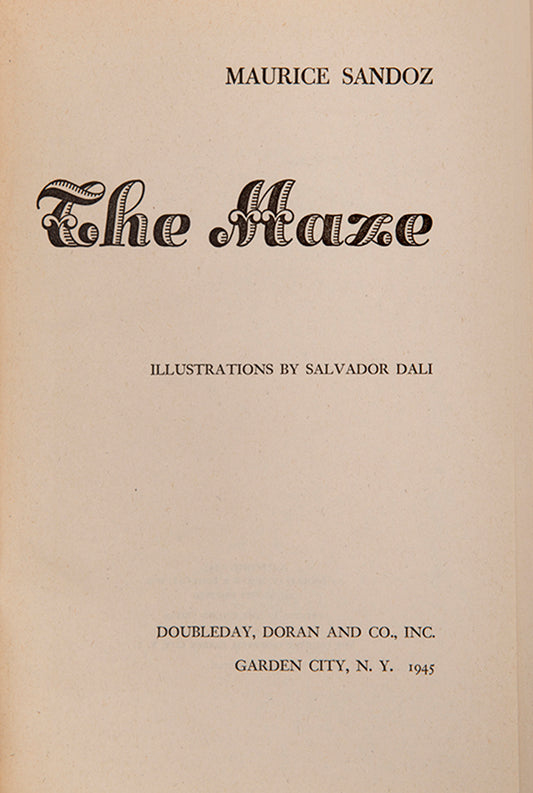 MAURICE SANDOZ

The Maze

ILLUSTRATIONS BY SALVADOR DALI

DOUBLEDAY, DORAN AND CO., INC.

GARDEN CITY, N. Y. 1945